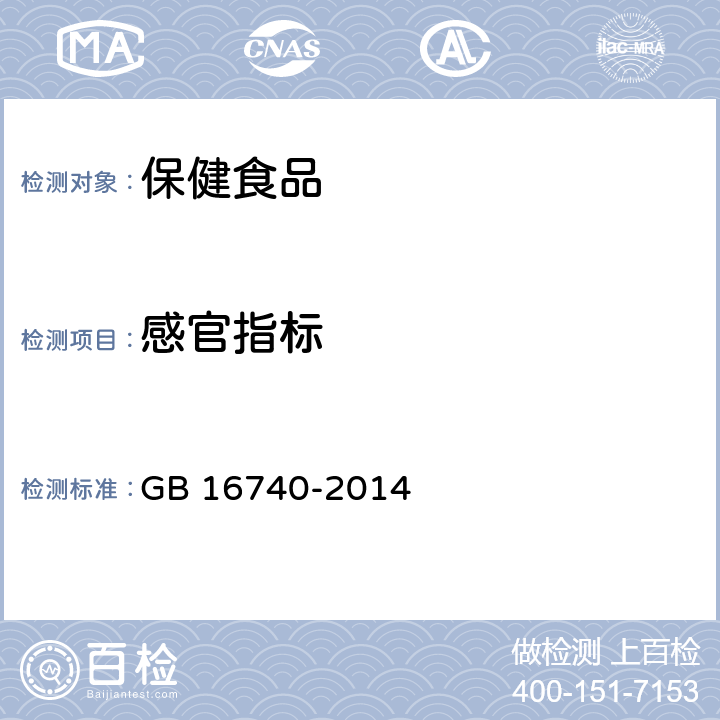 MA CNAS AL ilac-MRA

检测对象：保健食品

检测项目：感官指标

检测标准：GB 16740-2014

百检
Baijiantest.com

做检测 上百检
400-151-7153